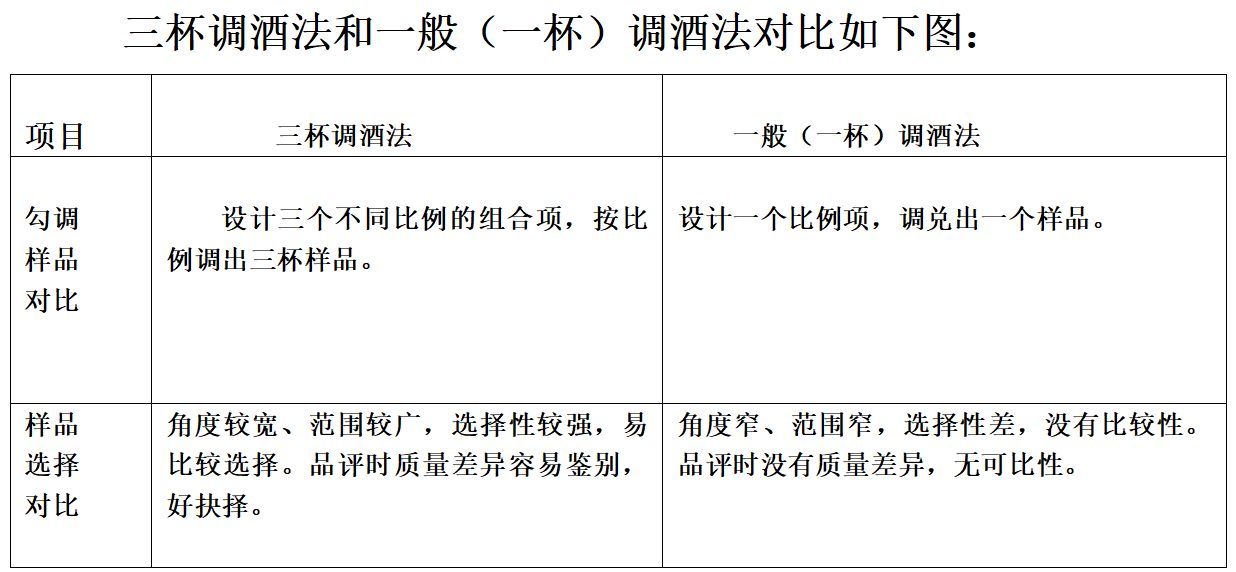 三杯调酒法和一般（一杯）调酒法对比如下图：

| 项目 | 三杯调酒法 | 一般（一杯）调酒法 |
|---|---|---|
| 勾调样品对比 | 设计三个不同比例的组合项，按比例调出三杯样品。 | 设计一个比例项，调兑出一个样品。 |
| 样品选择对比 | 角度较宽、范围较广，选择性较强，易比较选择。品评时质量差异容易鉴别，好抉择。 | 角度窄、范围窄，选择性差，没有比较性。品评时没有质量差异，无可比性。 |